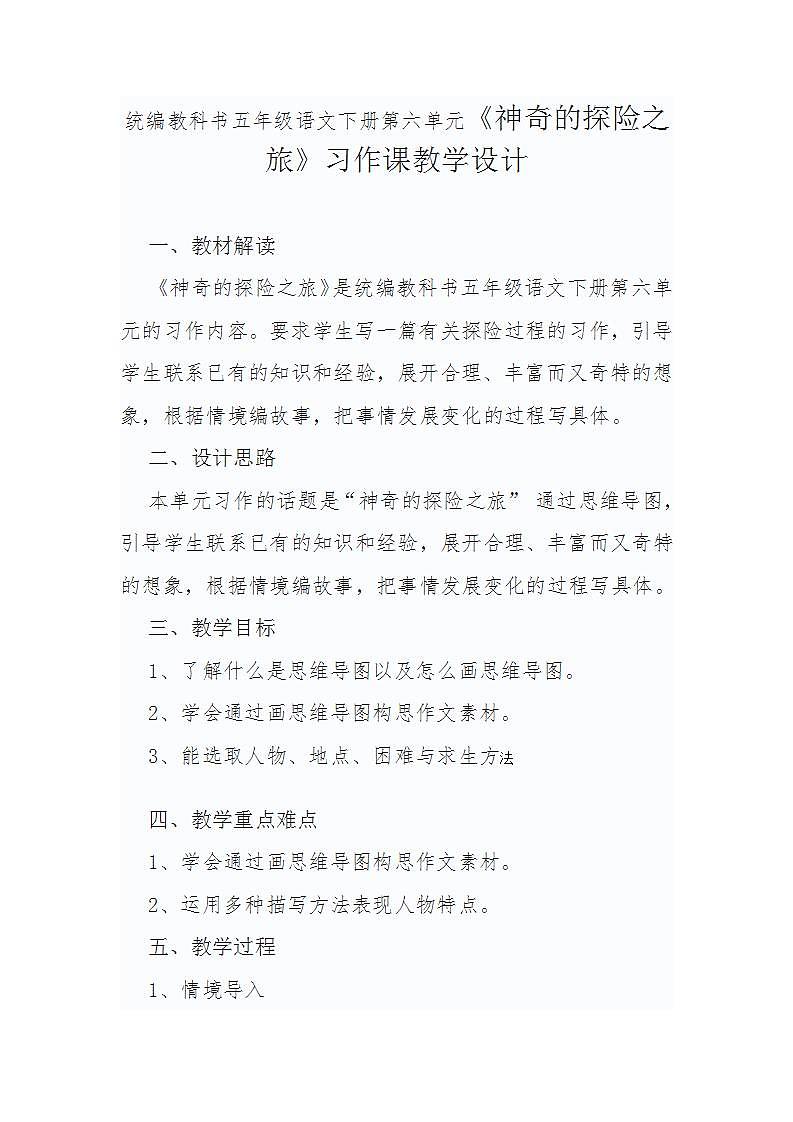 统编教科书五年级语文下册第六单元《神奇的探险之旅》习作课教学设计

一、教材解读

《神奇的探险之旅》是统编教科书五年级语文下册第六单元的习作内容。要求学生写一篇有关探险过程的习作，引导学生联系已有的知识和经验，展开合理、丰富而又奇特的想象，根据情境编故事，把事情发展变化的过程写具体。

二、设计思路

本单元习作的话题是“神奇的探险之旅” 通过思维导图，引导学生联系已有的知识和经验，展开合理、丰富而又奇特的想象，根据情境编故事，把事情发展变化的过程写具体。

三、教学目标

1、了解什么是思维导图以及怎么画思维导图。

2、学会通过画思维导图构思作文素材。

3、能选取人物、地点、困难与求生方法

四、教学重点难点

1、学会通过画思维导图构思作文素材。

2、运用多种描写方法表现人物特点。

五、教学过程

1、情境导入